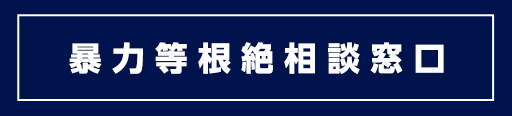 暴力等根絶相談窓口